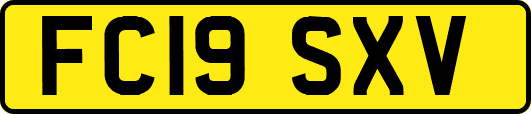 FC19 SXV